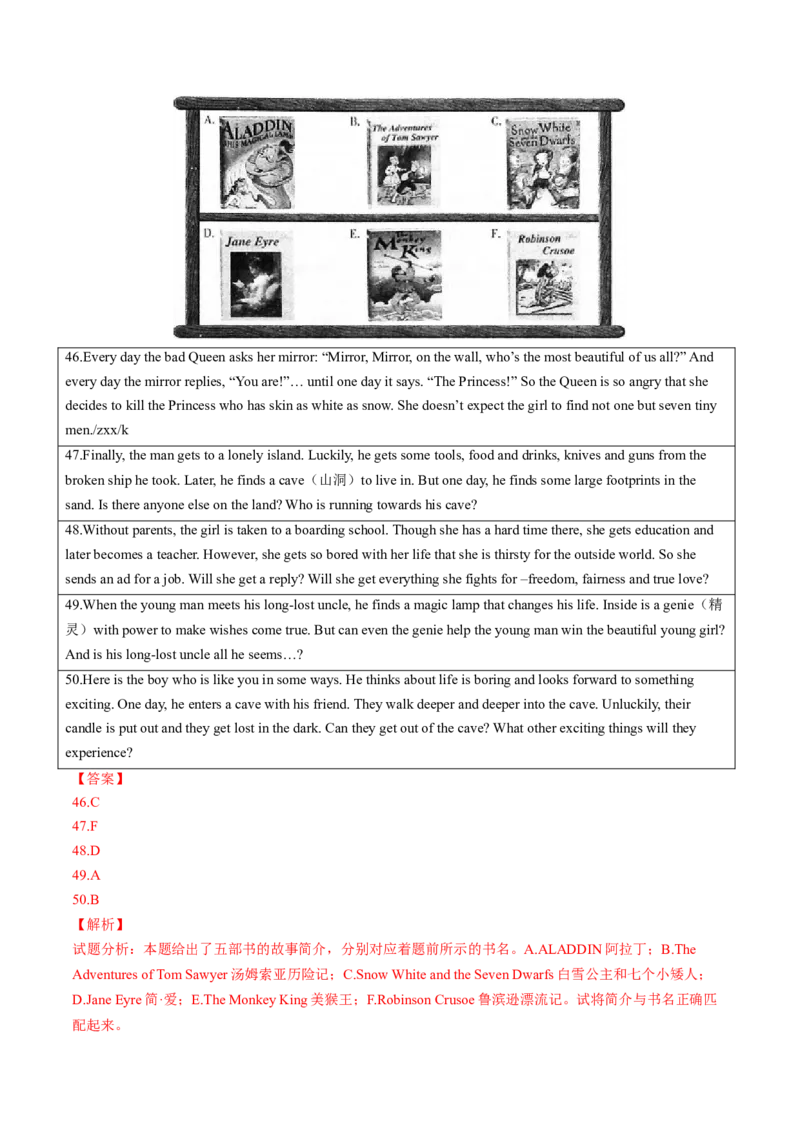 A. ALADDIN

B. The Adventures of Tom Sawyer

C. Snow White Seven Dwarfs

D. Jane Eyre

E. Monkey King

F. Robinson Crusoe

46.Every day the bad Queen asks her mirror: "Mirror, Mirror, on the wall, who's the most beautiful of us all?" And every day the mirror replies, "You are!"… until one day it says. "The Princess!" So the Queen is so angry that she decides to kill the Princess who has skin as white as snow. She doesn't expect the girl to find not one but seven tiny men./zxx/k

47.Finally, the man gets to a lonely island. Luckily, he gets some tools, food and drinks, knives and guns from the broken ship he took. Later, he finds a cave（山洞）to live in. But one day, he finds some large footprints in the sand. Is there anyone else on the land? Who is running towards his cave?

48.Without parents, the girl is taken to a boarding school. Though she has a hard time there, she gets education and later becomes a teacher. However, she gets so bored with her life that she is thirsty for the outside world. So she sends an ad for a job. Will she get a reply? Will she get everything she fights for –freedom, fairness and true love?

49.When the young man meets his long-lost uncle, he finds a magic lamp that changes his life. Inside is a genie（精灵）with power to make wishes come true. But can even the genie help the young man win the beautiful young girl? And is his long-lost uncle all he seems…?

50.Here is the boy who is like you in some ways. He thinks about life is boring and looks forward to something exciting. One day, he enters a cave with his friend. They walk deeper and deeper into the cave. Unluckily, their candle is put out and they get lost in the dark. Can they get out of the cave? What other exciting things will they experience?

【答案】
46.C
47.F
48.D
49.A
50.B

【解析】
试题分析：本题给出了五部书的故事简介，分别对应着题前所示的书名。A.ALADDIN阿拉丁；B.The Adventures of Tom Sawyer汤姆索亚历险记；C.Snow White and the Seven Dwarfs白雪公主和七个小矮人；D.Jane Eyre简·爱；E.The Monkey King美猴王；F.Robinson Crusoe鲁滨逊漂流记。试将简介与书名正确匹配起来。